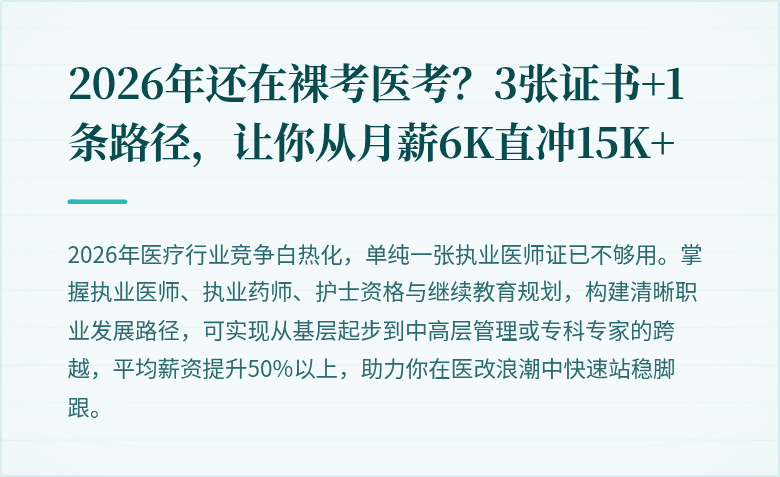 2026年还在裸考医考？3张证书+1条路径，让你从月薪6K直冲15K+

2026年医疗行业竞争白热化，单纯一张执业医师证已不够用。掌握执业医师、执业药师、护士资格与继续教育规划，构建清晰职业发展路径，可实现从基层起步到中高层管理或专科专家的跨越，平均薪资提升50%以上，助力你在医改浪潮中快速站稳脚跟。